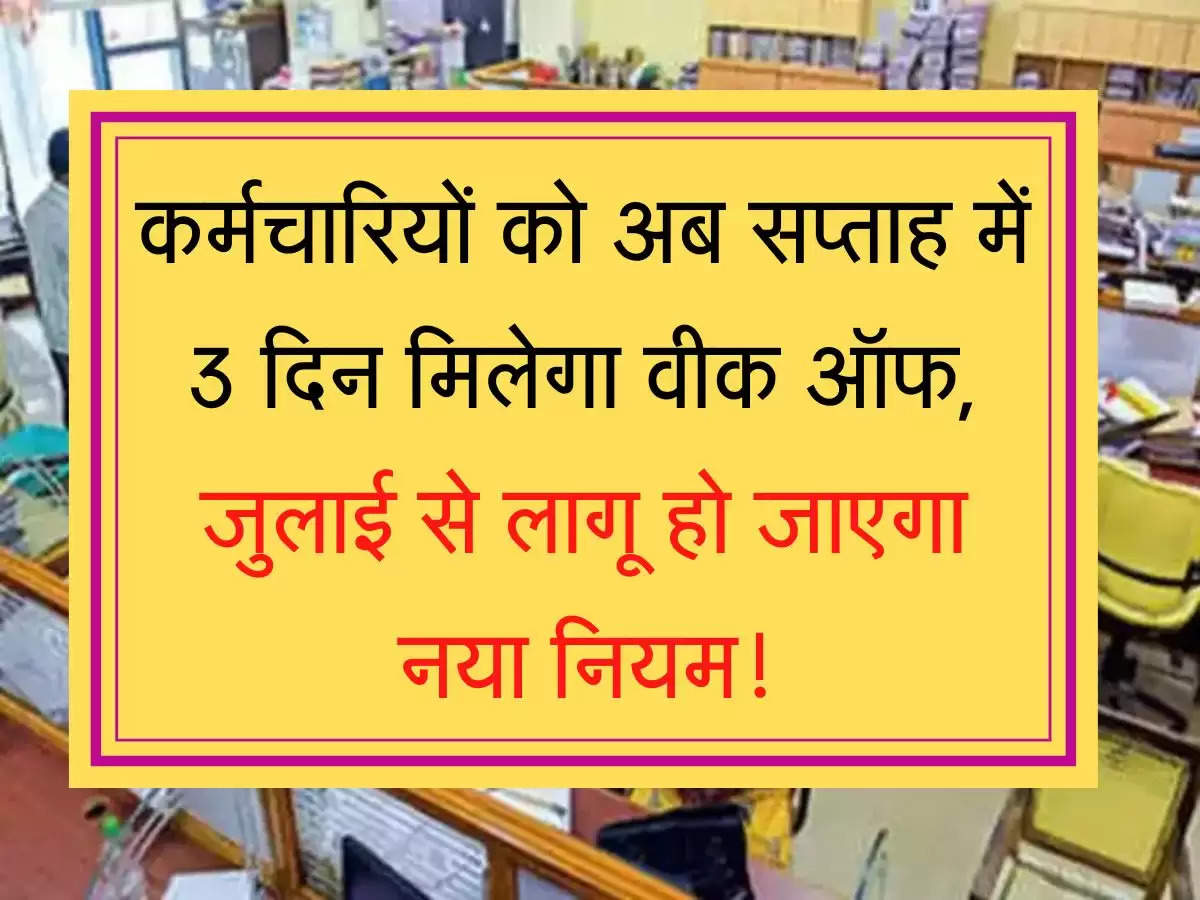 कर्मचारियों को अब सप्ताह में 3 दिन मिलेगा वीक ऑफ, जुलाई से लागू हो जाएगा नया नियम!